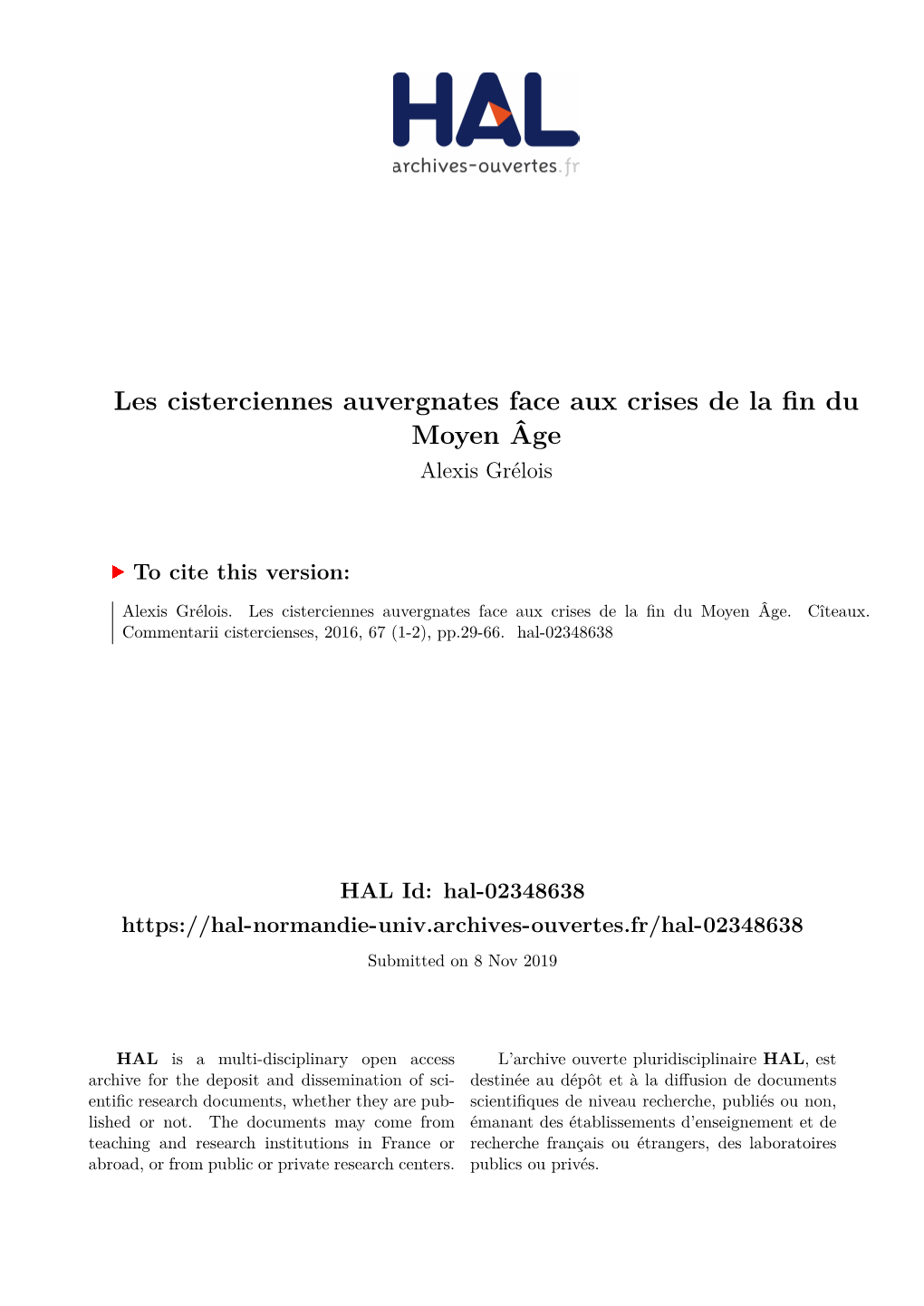 HAL
archives-ouvertes.fr

Les cisterciennes auvergnates face aux crises de la fin du Moyen Âge
Alexis Grélois

To cite this version:

Alexis Grélois. Les cisterciennes auvergnates face aux crises de la fin du Moyen Âge. Cîteaux. Commentarii cistercienses, 2016, 67 (1-2), pp.29-66. hal-02348638

HAL Id: hal-02348638
https://hal-normandie-univ.archives-ouvertes.fr/hal-02348638
Submitted on 8 Nov 2019

HAL is a multi-disciplinary open access archive for the deposit and dissemination of scientific research documents, whether they are published or not. The documents may come from teaching and research institutions in France or abroad, or from public or private research centers.

L'archive ouverte pluridisciplinaire HAL, est destinée au dépôt et à la diffusion de documents scientifiques de niveau recherche, publiés ou non, émanant des établissements d'enseignement et de recherche français ou étrangers, des laboratoires publics ou privés.